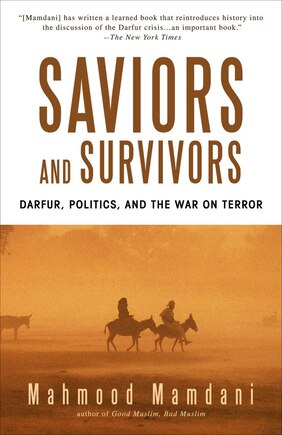 "[Mamdani] has written a learned book that reintroduces history into the discussion of the Darfur crisis...an important book."
—The New York Times

SAVIORS AND SURVIVORS

DARFUR, POLITICS, AND THE WAR ON TERROR

Mahmood Mamdani

author of Good Muslim, Bad Muslim